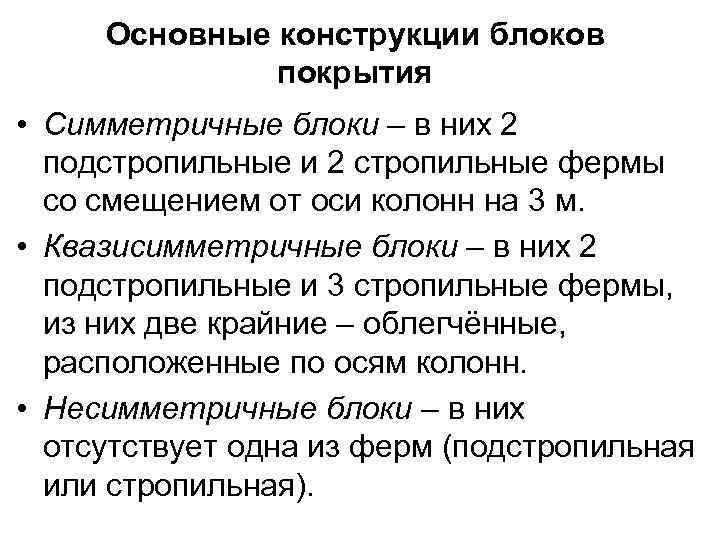 Основные конструкции блоков покрытия

• Симметричные блоки – в них 2 подстропильные и 2 стропильные фермы со смещением от оси колонн на 3 м.

• Квазисимметричные блоки – в них 2 подстропильные и 3 стропильные фермы, из них две крайние – облегчённые, расположенные по осям колонн.

• Несимметричные блоки – в них отсутствует одна из ферм (подстропильная или стропильная).